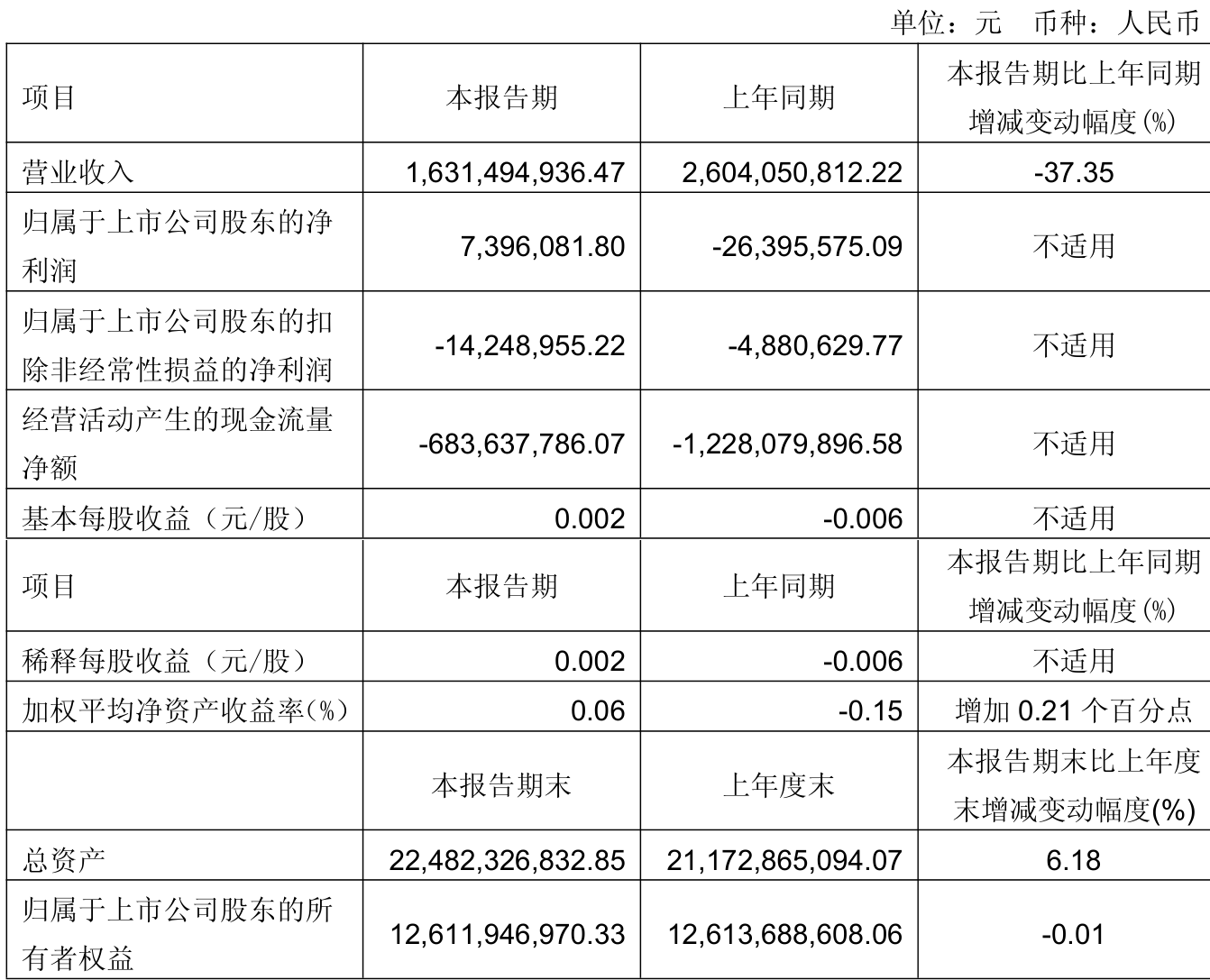 单位：元　币种：人民币

| 项目 | 本报告期 | 上年同期 | 本报告期比上年同期增减变动幅度(%) |
|---|---|---|---|
| 营业收入 | 1,631,494,936.47 | 2,604,050,812.22 | -37.35 |
| 归属于上市公司股东的净利润 | 7,396,081.80 | -26,395,575.09 | 不适用 |
| 归属于上市公司股东的扣除非经常性损益的净利润 | -14,248,955.22 | -4,880,629.77 | 不适用 |
| 经营活动产生的现金流量净额 | -683,637,786.07 | -1,228,079,896.58 | 不适用 |
| 基本每股收益（元/股） | 0.002 | -0.006 | 不适用 |
| 项目 | 本报告期 | 上年同期 | 本报告期比上年同期增减变动幅度(%) |
| 稀释每股收益（元/股） | 0.002 | -0.006 | 不适用 |
| 加权平均净资产收益率(%) | 0.06 | -0.15 | 增加 0.21 个百分点 |
|  | 本报告期末 | 上年度末 | 本报告期末比上年度末增减变动幅度(%) |
| 总资产 | 22,482,326,832.85 | 21,172,865,094.07 | 6.18 |
| 归属于上市公司股东的所有者权益 | 12,611,946,970.33 | 12,613,688,608.06 | -0.01 |